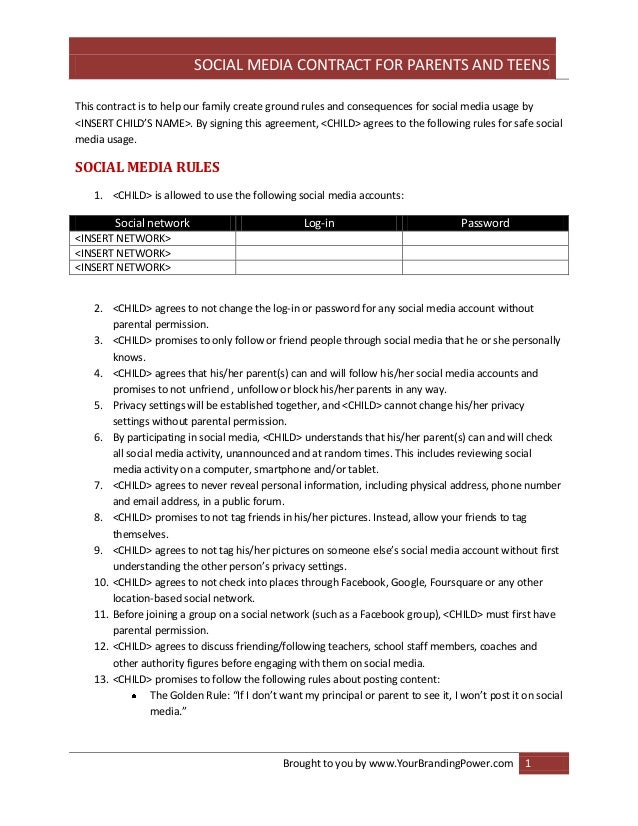 SOCIAL MEDIA CONTRACT FOR PARENTS AND TEENS

This contract is to help our family create ground rules and consequences for social media usage by <INSERT CHILD'S NAME>. By signing this agreement, <CHILD> agrees to the following rules for safe social media usage.

SOCIAL MEDIA RULES

1. <CHILD> is allowed to use the following social media accounts:

| Social network | Log-in | Password |
|---|---|---|
| <INSERT NETWORK> | | |
| <INSERT NETWORK> | | |
| <INSERT NETWORK> | | |

2. <CHILD> agrees to not change the log-in or password for any social media account without parental permission.
3. <CHILD> promises to only follow or friend people through social media that he or she personally knows.
4. <CHILD> agrees that his/her parent(s) can and will follow his/her social media accounts and promises to not unfriend , unfollow or block his/her parents in any way.
5. Privacy settings will be established together, and <CHILD> cannot change his/her privacy settings without parental permission.
6. By participating in social media, <CHILD> understands that his/her parent(s) can and will check all social media activity, unannounced and at random times. This includes reviewing social media activity on a computer, smartphone and/or tablet.
7. <CHILD> agrees to never reveal personal information, including physical address, phone number and email address, in a public forum.
8. <CHILD> promises to not tag friends in his/her pictures. Instead, allow your friends to tag themselves.
9. <CHILD> agrees to not tag his/her pictures on someone else's social media account without first understanding the other person's privacy settings.
10. <CHILD> agrees to not check into places through Facebook, Google, Foursquare or any other location-based social network.
11. Before joining a group on a social network (such as a Facebook group), <CHILD> must first have parental permission.
12. <CHILD> agrees to discuss friending/following teachers, school staff members, coaches and other authority figures before engaging with them on social media.
13. <CHILD> promises to follow the following rules about posting content:
• The Golden Rule: "If I don't want my principal or parent to see it, I won't post it on social media."

Brought to you by www.YourBrandingPower.com 1